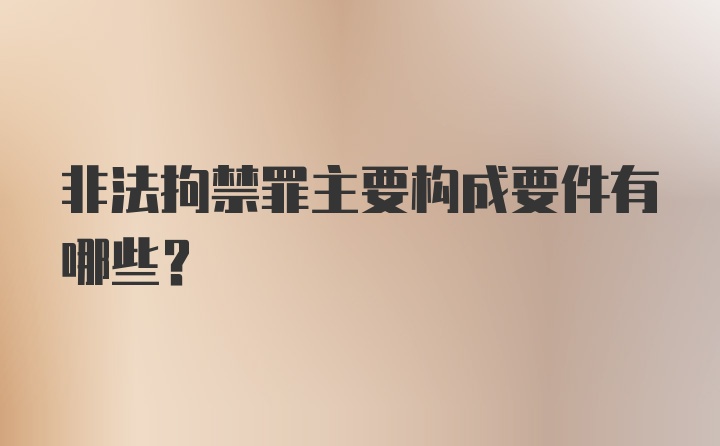 非法拘禁罪主要构成要件有哪些？